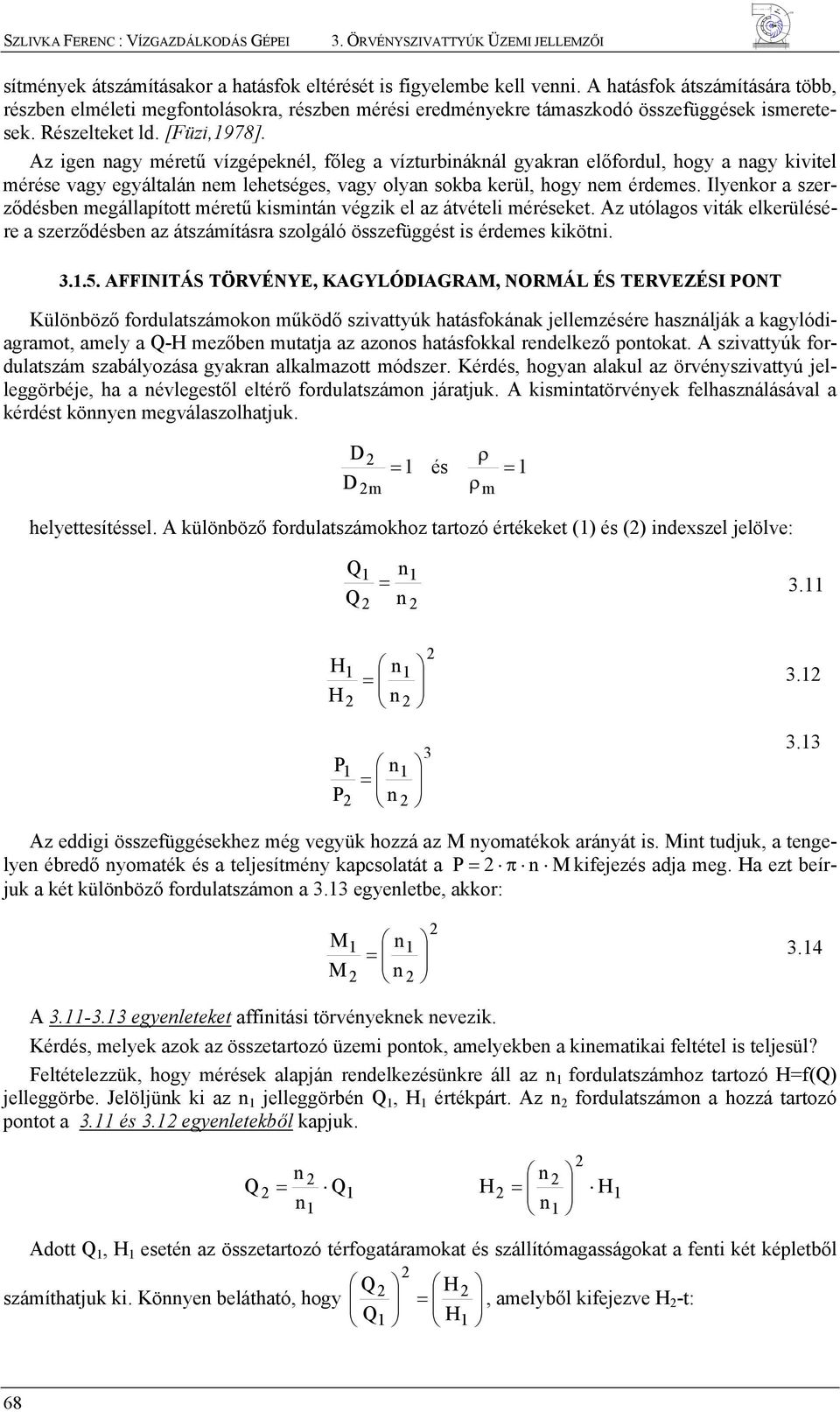 SZLIVKA FERENC : VÍZGAZDÁLKODÁS GÉPEI 3. ÖRVÉNYSZIVATTYÚK ÜZEMI JELLEMZŐI

sítmények átszámításakor a hatásfok eltérését is figyelembe kell venni. A hatásfok átszámítására több, részben elméleti megfontolásokra, részben mérési eredményekre támaszkodó összefüggések ismeretesek. Részelteket ld. [Füzi,1978].

Az igen nagy méretű vízgépeknél, főleg a vízturbináknál gyakran előfordul, hogy a nagy kivitel mérése vagy egyáltalán nem lehetséges, vagy olyan sokba kerül, hogy nem érdemes. Ilyenkor a szerződésben megállapított méretű kismintán végzik el az átvételi méréseket. Az utólagos viták elkerülésére a szerződésben az átszámításra szolgáló összefüggést is érdemes kikötni.

3.1.5. AFFINITÁS TÖRVÉNYE, KAGYLÓDIAGRAM, NORMÁL ÉS TERVEZÉSI PONT

Különböző fordulatszámokon működő szivattyúk hatásfokának jellemzésére használják a kagylódiagramot, amely a Q-H mezőben mutatja az azonos hatásfokkal rendelkező pontokat. A szivattyúk fordulatszám szabályozása gyakran alkalmazott módszer. Kérdés, hogyan alakul az örvényszivattyú jelleggörbéje, ha a névlegestől eltérő fordulatszámon járatjuk. A kismintatörvények felhasználásával a kérdést könnyen megválaszolhatjuk.

$\frac{D_2}{D_{2m}} = 1$ és $\frac{\rho}{\rho_m} = 1$

helyettesítéssel. A különböző fordulatszámokhoz tartozó értékeket (1) és (2) indexszel jelölve:

$\frac{Q_1}{Q_2} = \frac{n_1}{n_2}$ 3.11

$\frac{H_1}{H_2} = \left(\frac{n_1}{n_2}\right)^2$ 3.12

$\frac{P_1}{P_2} = \left(\frac{n_1}{n_2}\right)^3$ 3.13

Az eddigi összefüggésekhez még vegyük hozzá az M nyomatékok arányát is. Mint tudjuk, a tengelyen ébredő nyomaték és a teljesítmény kapcsolatát a $P = 2 \cdot \pi \cdot n \cdot M$ kifejezés adja meg. Ha ezt beírjuk a két különböző fordulatszámon a 3.13 egyenletbe, akkor:

$\frac{M_1}{M_2} = \left(\frac{n_1}{n_2}\right)^2$ 3.14

A 3.11-3.13 egyenleteket affinitási törvényeknek nevezik.

Kérdés, melyek azok az összetartozó üzemi pontok, amelyekben a kinematikai feltétel is teljesül?

Feltételezzük, hogy mérések alapján rendelkezésünkre áll az $n_1$ fordulatszámhoz tartozó H=f(Q) jelleggörbe. Jelöljünk ki az $n_1$ jelleggörbén $Q_1$, $H_1$ értékpárt. Az $n_2$ fordulatszámon a hozzá tartozó pontot a 3.11 és 3.12 egyenletekből kapjuk.

$Q_2 = \frac{n_2}{n_1} \cdot Q_1$ $H_2 = \left(\frac{n_2}{n_1}\right)^2 \cdot H_1$

Adott $Q_1$, $H_1$ esetén az összetartozó térfogatáramokat és szállítómagasságokat a fenti két képletből számíthatjuk ki. Könnyen belátható, hogy $\left(\frac{Q_2}{Q_1}\right)^2 = \frac{H_2}{H_1}$, amelyből kifejezve $H_2$-t:

68